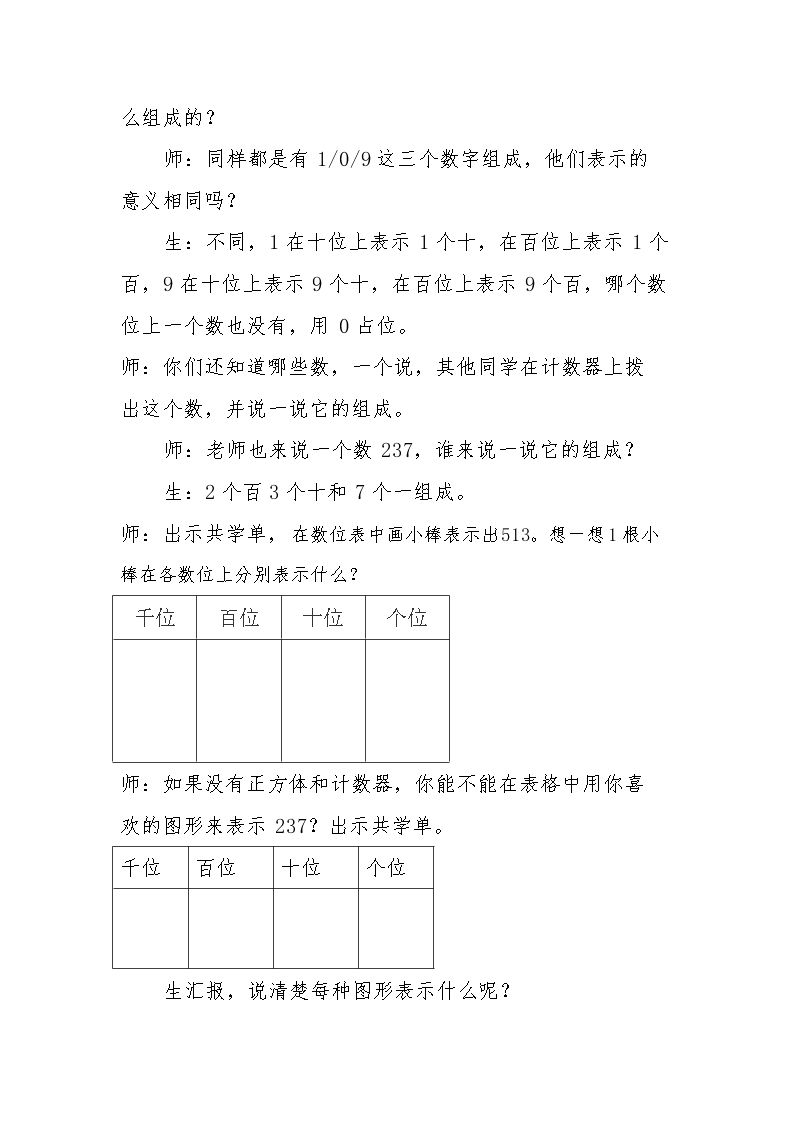 么组成的？

师：同样都是有1/0/9这三个数字组成，他们表示的意义相同吗？

生：不同，1在十位上表示1个十，在百位上表示1个百，9在十位上表示9个十，在百位上表示9个百，哪个数位上一个数也没有，用0占位。

师：你们还知道哪些数，一个说，其他同学在计数器上拨出这个数，并说一说它的组成。

师：老师也来说一个数237，谁来说一说它的组成？

生：2个百3个十和7个一组成。

师：出示共学单，在数位表中画小棒表示出513。想一想1根小棒在各数位上分别表示什么？

| 千位 | 百位 | 十位 | 个位 |
|---|---|---|---|
|  |  |  |  |

师：如果没有正方体和计数器，你能不能在表格中用你喜欢的图形来表示237？出示共学单。

| 千位 | 百位 | 十位 | 个位 |
|---|---|---|---|
|  |  |  |  |

生汇报，说清楚每种图形表示什么呢？